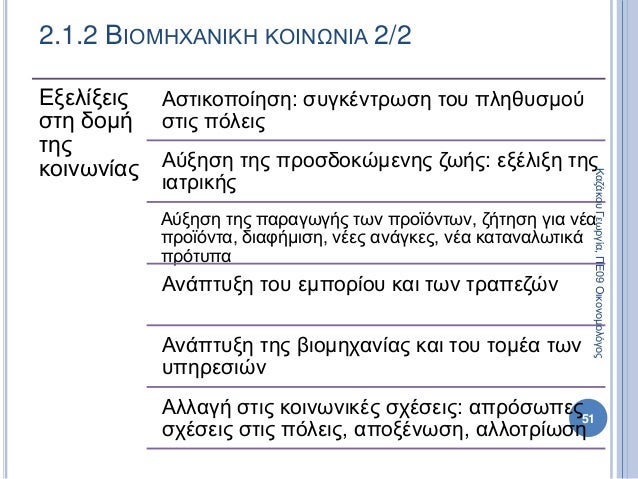 2.1.2 ΒΙΟΜΗΧΑΝΙΚΗ ΚΟΙΝΩΝΙΑ 2/2

| Εξελίξεις στη δομή της κοινωνίας | Αστικοποίηση: συγκέντρωση του πληθυσμού στις πόλεις |
|---|---|
| | Αύξηση της προσδοκώμενης ζωής: εξέλιξη της ιατρικής |
| | Αύξηση της παραγωγής των προϊόντων, ζήτηση για νέα προϊόντα, διαφήμιση, νέες ανάγκες, νέα καταναλωτικά πρότυπα |
| | Ανάπτυξη του εμπορίου και των τραπεζών |
| | Ανάπτυξη της βιομηχανίας και του τομέα των υπηρεσιών |
| | Αλλαγή στις κοινωνικές σχέσεις: απρόσωπες σχέσεις στις πόλεις, αποξένωση, αλλοτρίωση |

Καζάκου Γεωργία, ΠΕ09 Οικονομολόγος

51